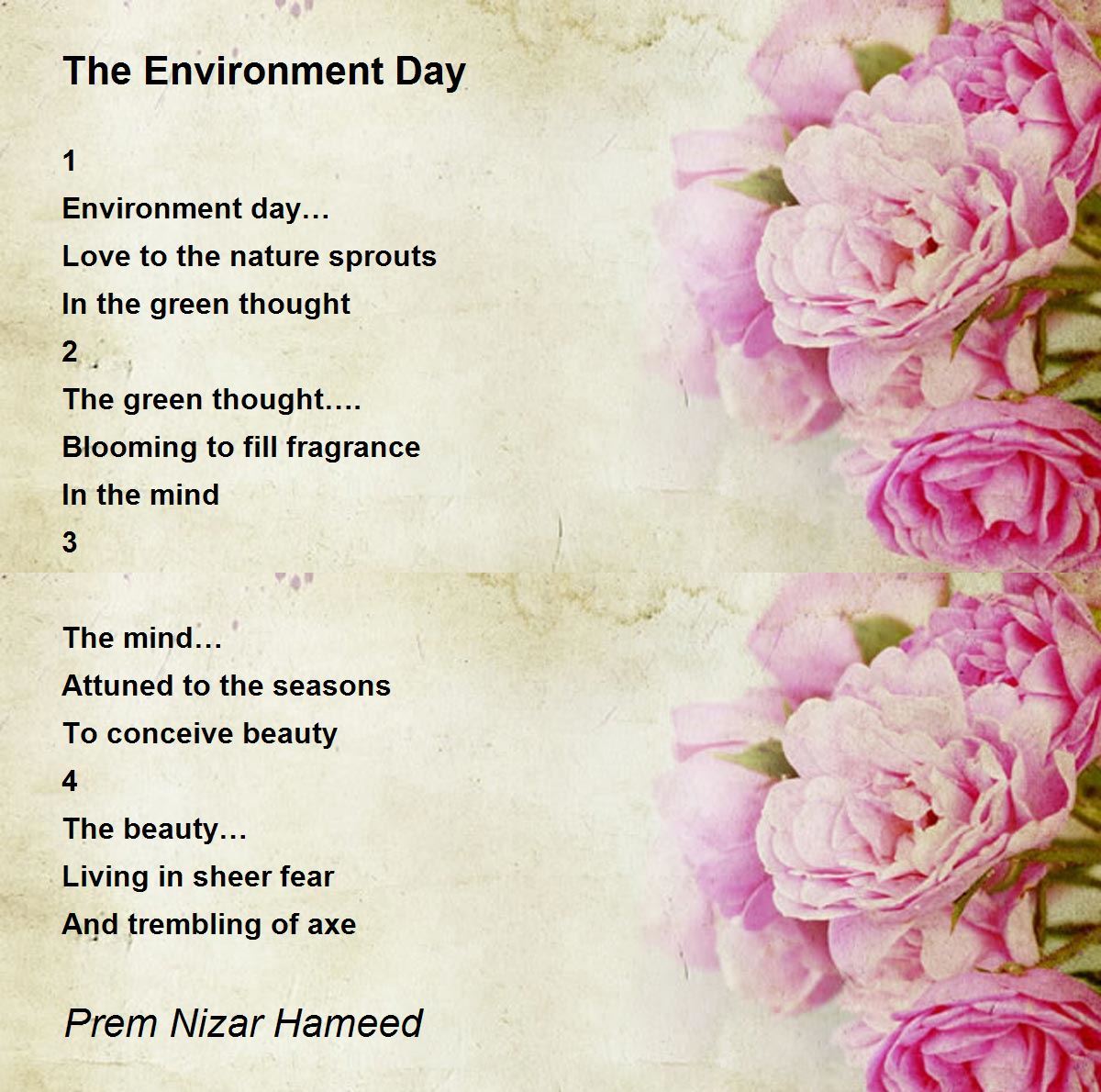 The Environment Day

1
Environment day…
Love to the nature sprouts
In the green thought
2
The green thought….
Blooming to fill fragrance
In the mind
3

The mind…
Attuned to the seasons
To conceive beauty
4
The beauty…
Living in sheer fear
And trembling of axe

Prem Nizar Hameed